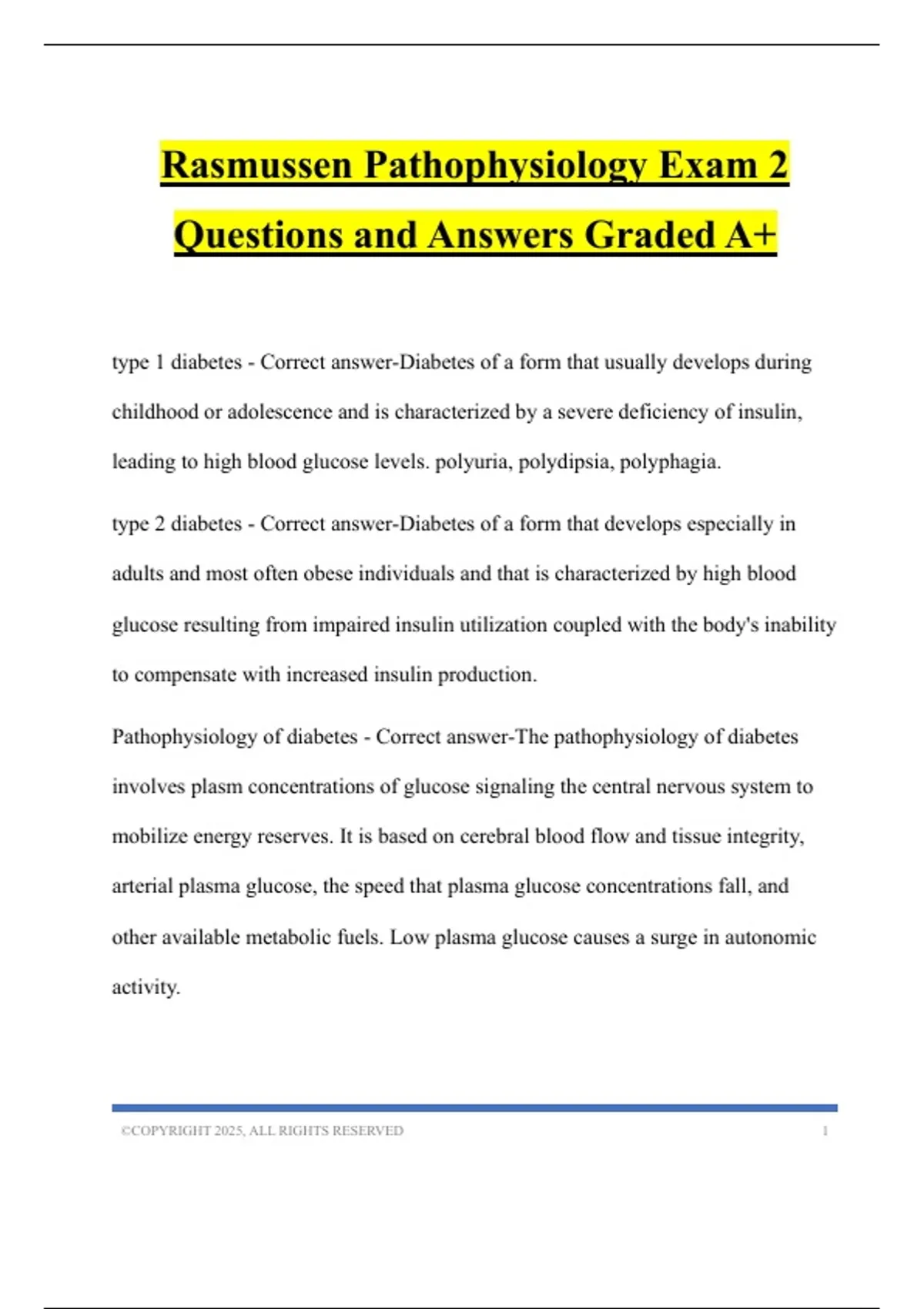 Rasmussen Pathophysiology Exam 2 Questions and Answers Graded A+

type 1 diabetes - Correct answer-Diabetes of a form that usually develops during childhood or adolescence and is characterized by a severe deficiency of insulin, leading to high blood glucose levels. polyuria, polydipsia, polyphagia.

type 2 diabetes - Correct answer-Diabetes of a form that develops especially in adults and most often obese individuals and that is characterized by high blood glucose resulting from impaired insulin utilization coupled with the body's inability to compensate with increased insulin production.

Pathophysiology of diabetes - Correct answer-The pathophysiology of diabetes involves plasm concentrations of glucose signaling the central nervous system to mobilize energy reserves. It is based on cerebral blood flow and tissue integrity, arterial plasma glucose, the speed that plasma glucose concentrations fall, and other available metabolic fuels. Low plasma glucose causes a surge in autonomic activity.

©COPYRIGHT 2025, ALL RIGHTS RESERVED 1